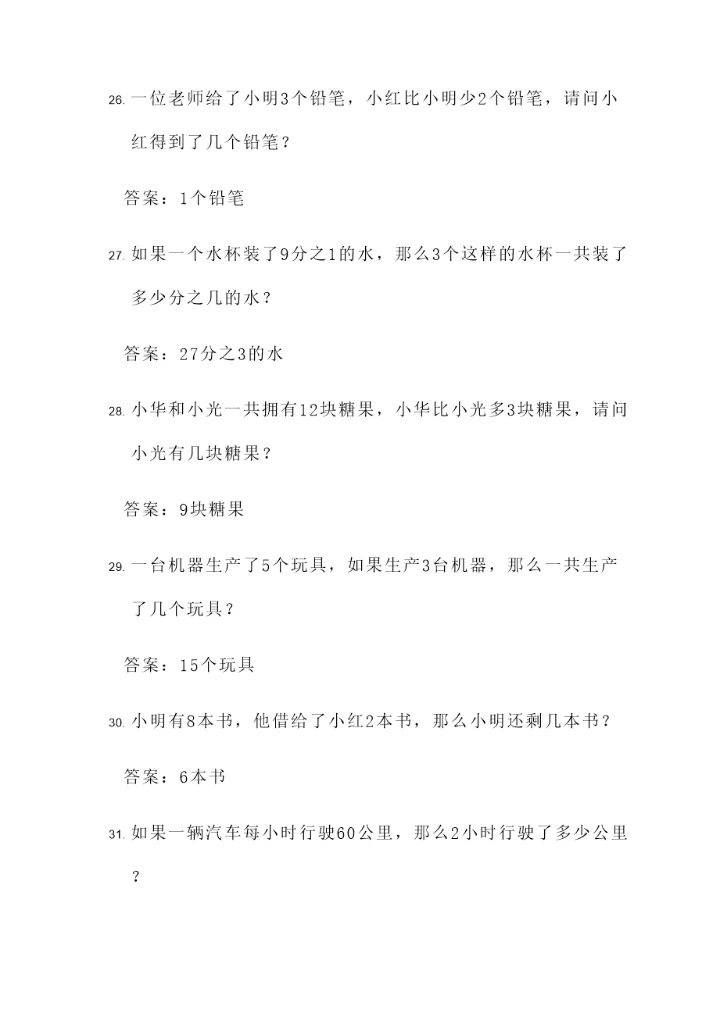 26. 一位老师给了小明3个铅笔，小红比小明少2个铅笔，请问小红得到了几个铅笔？

答案：1个铅笔

27. 如果一个水杯装了9分之1的水，那么3个这样的水杯一共装了多少分之几的水？

答案：27分之3的水

28. 小华和小光一共拥有12块糖果，小华比小光多3块糖果，请问小光有几块糖果？

答案：9块糖果

29. 一台机器生产了5个玩具，如果生产3台机器，那么一共生产了几个玩具？

答案：15个玩具

30. 小明有8本书，他借给了小红2本书，那么小明还剩几本书？

答案：6本书

31. 如果一辆汽车每小时行驶60公里，那么2小时行驶了多少公里？